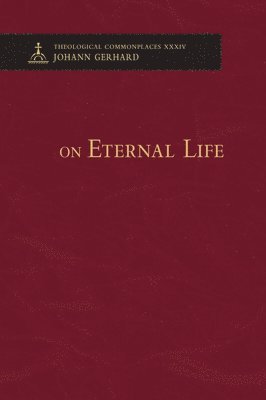 THEOLOGICAL COMMONPLACES XXXIV
JOHANN GERHARD

ON ETERNAL LIFE